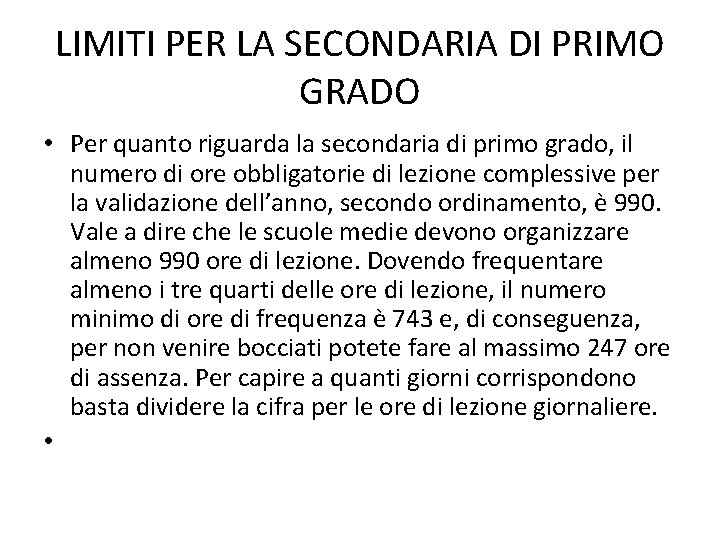 LIMITI PER LA SECONDARIA DI PRIMO GRADO

• Per quanto riguarda la secondaria di primo grado, il numero di ore obbligatorie di lezione complessive per la validazione dell'anno, secondo ordinamento, è 990. Vale a dire che le scuole medie devono organizzare almeno 990 ore di lezione. Dovendo frequentare almeno i tre quarti delle ore di lezione, il numero minimo di ore di frequenza è 743 e, di conseguenza, per non venire bocciati potete fare al massimo 247 ore di assenza. Per capire a quanti giorni corrispondono basta dividere la cifra per le ore di lezione giornaliere.

•